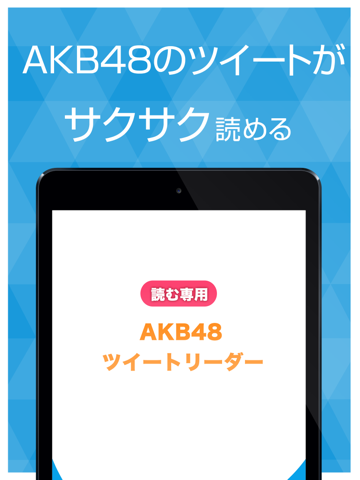 AKB48のツイートが
サクサク読める

読む専用

AKB48
ツイートリーダー